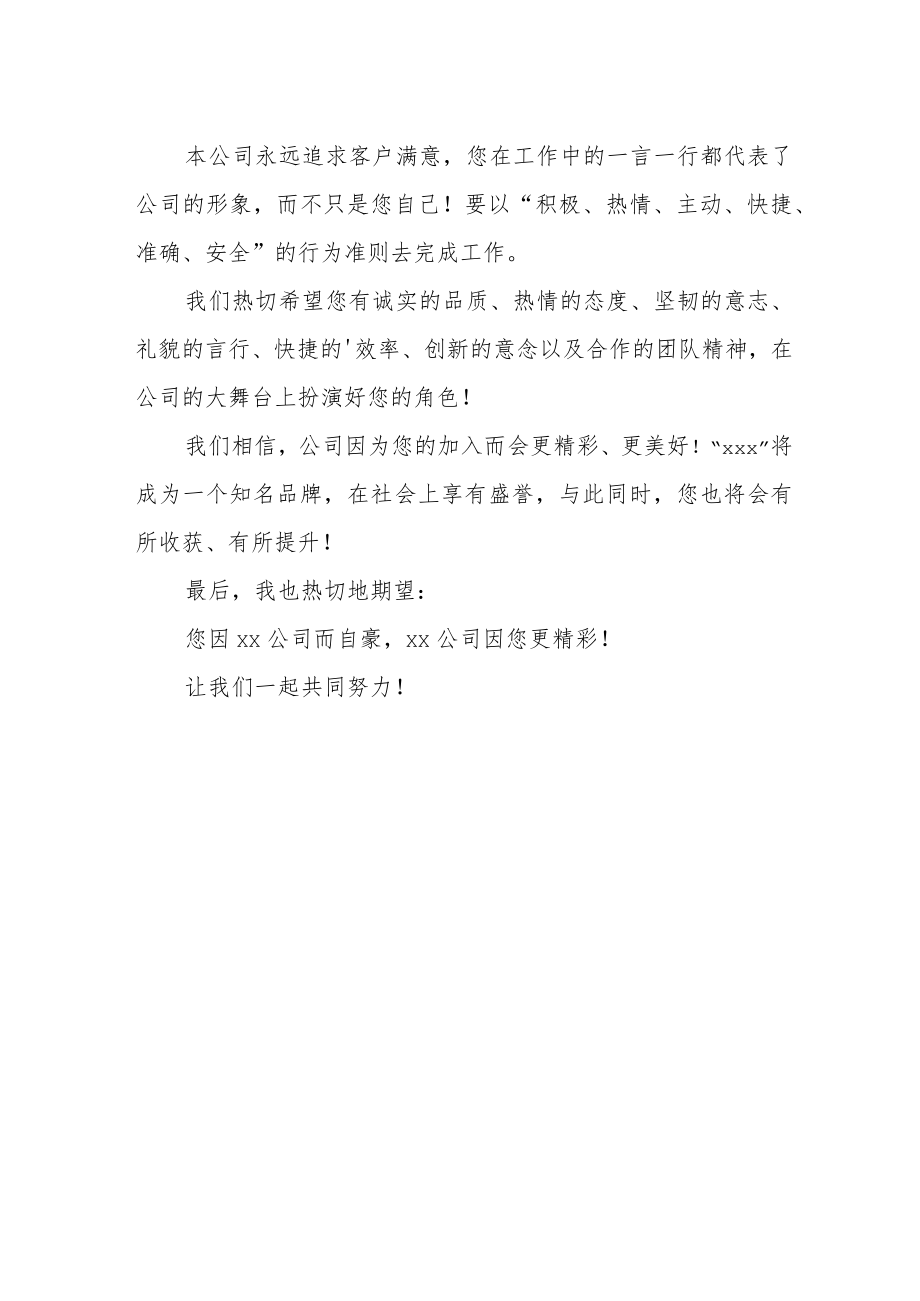 本公司永远追求客户满意，您在工作中的一言一行都代表了公司的形象，而不只是您自己！要以“积极、热情、主动、快捷、准确、安全”的行为准则去完成工作。

我们热切希望您有诚实的品质、热情的态度、坚韧的意志、礼貌的言行、快捷的'效率、创新的意念以及合作的团队精神，在公司的大舞台上扮演好您的角色！

我们相信，公司因为您的加入而会更精彩、更美好！“xxx”将成为一个知名品牌，在社会上享有盛誉，与此同时，您也将会有所收获、有所提升！

最后，我也热切地期望：

您因xx公司而自豪，xx公司因您更精彩！

让我们一起共同努力！